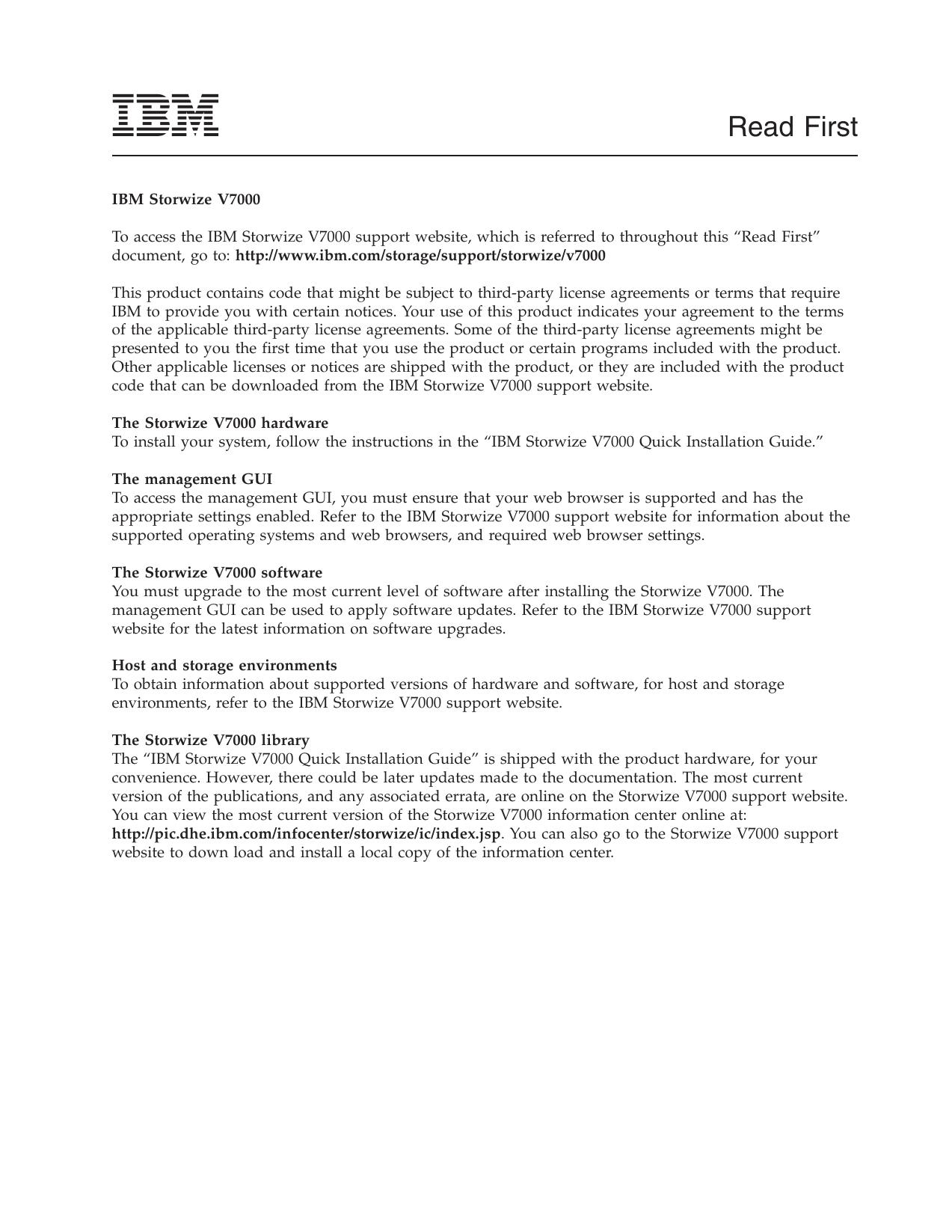 IBM

Read First

IBM Storwize V7000

To access the IBM Storwize V7000 support website, which is referred to throughout this “Read First” document, go to: http://www.ibm.com/storage/support/storwize/v7000

This product contains code that might be subject to third-party license agreements or terms that require IBM to provide you with certain notices. Your use of this product indicates your agreement to the terms of the applicable third-party license agreements. Some of the third-party license agreements might be presented to you the first time that you use the product or certain programs included with the product. Other applicable licenses or notices are shipped with the product, or they are included with the product code that can be downloaded from the IBM Storwize V7000 support website.

The Storwize V7000 hardware
To install your system, follow the instructions in the “IBM Storwize V7000 Quick Installation Guide.”

The management GUI
To access the management GUI, you must ensure that your web browser is supported and has the appropriate settings enabled. Refer to the IBM Storwize V7000 support website for information about the supported operating systems and web browsers, and required web browser settings.

The Storwize V7000 software
You must upgrade to the most current level of software after installing the Storwize V7000. The management GUI can be used to apply software updates. Refer to the IBM Storwize V7000 support website for the latest information on software upgrades.

Host and storage environments
To obtain information about supported versions of hardware and software, for host and storage environments, refer to the IBM Storwize V7000 support website.

The Storwize V7000 library
The “IBM Storwize V7000 Quick Installation Guide” is shipped with the product hardware, for your convenience. However, there could be later updates made to the documentation. The most current version of the publications, and any associated errata, are online on the Storwize V7000 support website. You can view the most current version of the Storwize V7000 information center online at: http://pic.dhe.ibm.com/infocenter/storwize/ic/index.jsp. You can also go to the Storwize V7000 support website to down load and install a local copy of the information center.